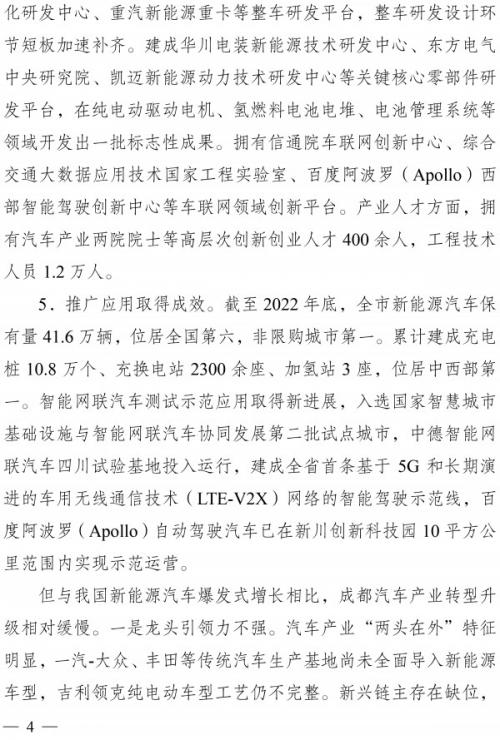 化研发中心、重汽新能源重卡等整车研发平台，整车研发设计环节短板加速补齐。建成华川电装新能源技术研发中心、东方电气中央研究院、凯迈新能源动力技术研发中心等关键核心零部件研发平台，在纯电动驱动电机、氢燃料电池电堆、电池管理系统等领域开发出一批标志性成果。拥有信通院车联网创新中心、综合交通大数据应用技术国家工程实验室、百度阿波罗（Apollo）西部智能驾驶创新中心等车联网领域创新平台。产业人才方面，拥有汽车产业两院院士等高层次创新创业人才 400 余人，工程技术人员 1.2 万人。

5．推广应用取得成效。截至 2022 年底，全市新能源汽车保有量 41.6 万辆，位居全国第六，非限购城市第一。累计建成充电桩 10.8 万个、充换电站 2300 余座、加氢站 3 座，位居中西部第一。智能网联汽车测试示范应用取得新进展，入选国家智慧城市基础设施与智能网联汽车协同发展第二批试点城市，中德智能网联汽车四川试验基地投入运行，建成全省首条基于 5G 和长期演进的车用无线通信技术（LTE-V2X）网络的智能驾驶示范线，百度阿波罗（Apollo）自动驾驶汽车已在新川创新科技园 10 平方公里范围内实现示范运营。

但与我国新能源汽车爆发式增长相比，成都汽车产业转型升级相对缓慢。一是龙头引领力不强。汽车产业“两头在外”特征明显，一汽-大众、丰田等传统汽车生产基地尚未全面导入新能源车型，吉利领克纯电动车型工艺仍不完整。新兴链主存在缺位，

— 4 —